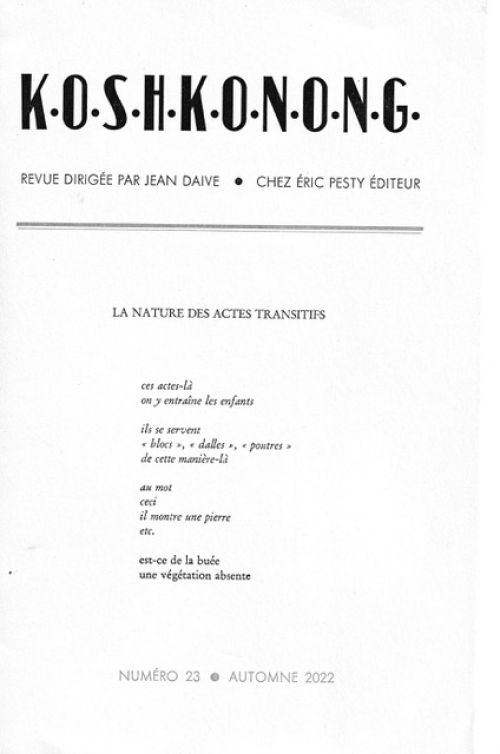 K·O·S·H·K·O·N·O·N·G·

REVUE DIRIGÉE PAR JEAN DAIVE • CHEZ ÉRIC PESTY ÉDITEUR

LA NATURE DES ACTES TRANSITIFS

ces actes-là
on y entraîne les enfants

ils se servent
« blocs », « dalles », « poutres »
de cette manière-là

au mot
ceci
il montre une pierre
etc.

est-ce de la buée
une végétation absente

NUMÉRO 23 • AUTOMNE 2022